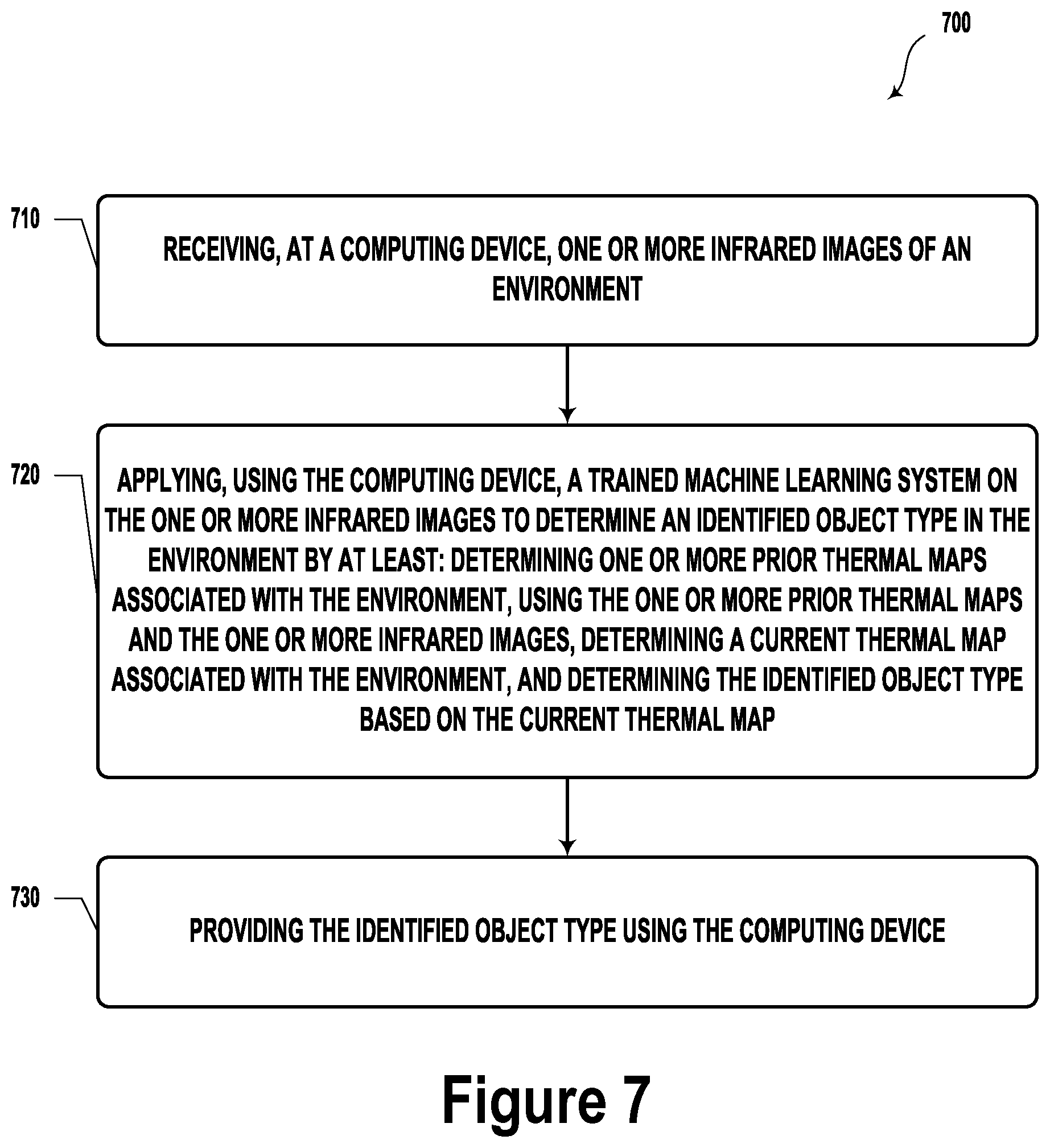 700

710

RECEIVING, AT A COMPUTING DEVICE, ONE OR MORE INFRARED IMAGES OF AN ENVIRONMENT

720

APPLYING, USING THE COMPUTING DEVICE, A TRAINED MACHINE LEARNING SYSTEM ON THE ONE OR MORE INFRARED IMAGES TO DETERMINE AN IDENTIFIED OBJECT TYPE IN THE ENVIRONMENT BY AT LEAST: DETERMINING ONE OR MORE PRIOR THERMAL MAPS ASSOCIATED WITH THE ENVIRONMENT, USING THE ONE OR MORE PRIOR THERMAL MAPS AND THE ONE OR MORE INFRARED IMAGES, DETERMINING A CURRENT THERMAL MAP ASSOCIATED WITH THE ENVIRONMENT, AND DETERMINING THE IDENTIFIED OBJECT TYPE BASED ON THE CURRENT THERMAL MAP

730

PROVIDING THE IDENTIFIED OBJECT TYPE USING THE COMPUTING DEVICE

Figure 7